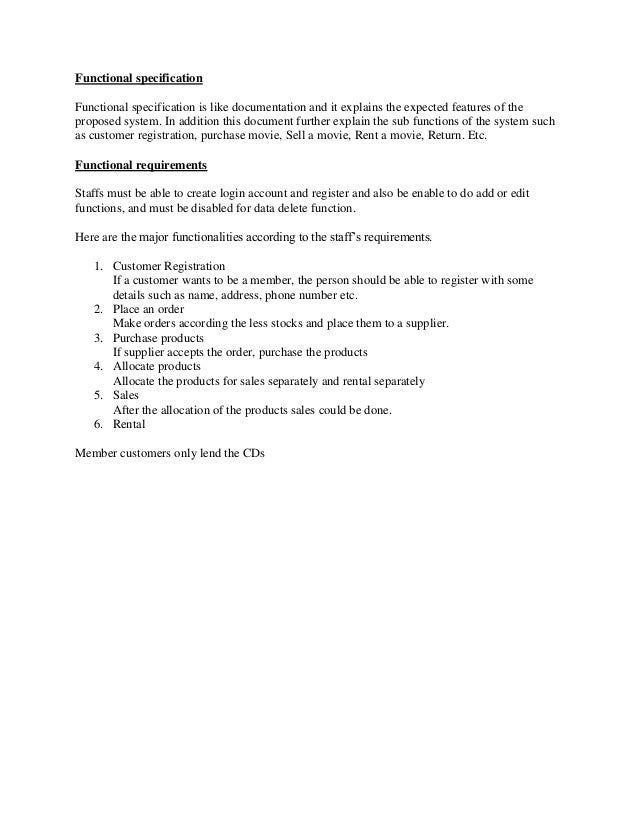 Functional specification

Functional specification is like documentation and it explains the expected features of the proposed system. In addition this document further explain the sub functions of the system such as customer registration, purchase movie, Sell a movie, Rent a movie, Return. Etc.

Functional requirements

Staffs must be able to create login account and register and also be enable to do add or edit functions, and must be disabled for data delete function.

Here are the major functionalities according to the staff's requirements.

1. Customer Registration
If a customer wants to be a member, the person should be able to register with some details such as name, address, phone number etc.
2. Place an order
Make orders according the less stocks and place them to a supplier.
3. Purchase products
If supplier accepts the order, purchase the products
4. Allocate products
Allocate the products for sales separately and rental separately
5. Sales
After the allocation of the products sales could be done.
6. Rental

Member customers only lend the CDs